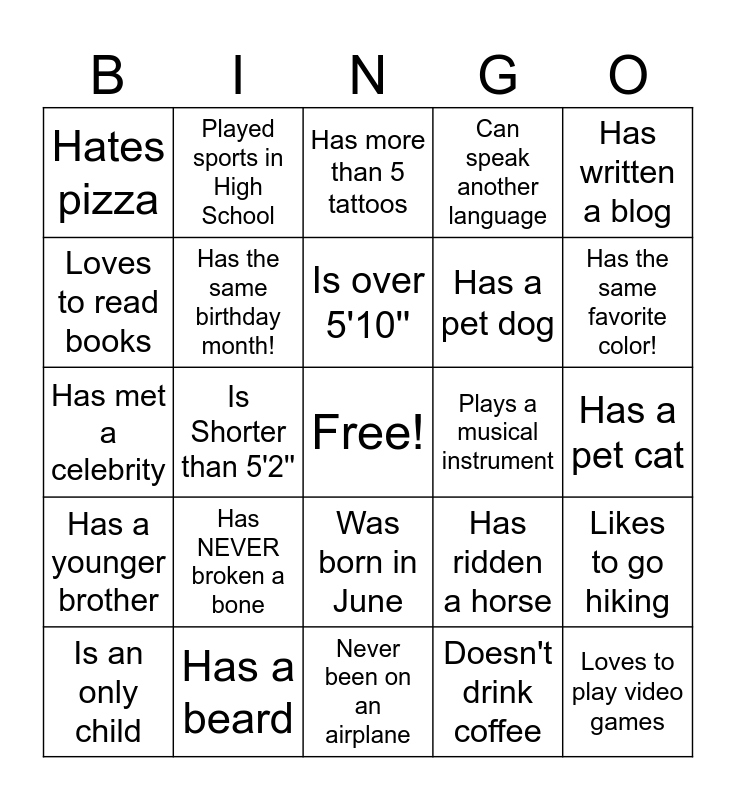 | B | I | N | G | O |
|---|---|---|---|---|
| Hates pizza | Played sports in High School | Has more than 5 tattoos | Can speak another language | Has written a blog |
| Loves to read books | Has the same birthday month! | Is over 5'10" | Has a pet dog | Has the same favorite color! |
| Has met a celebrity | Is Shorter than 5'2" | Free! | Plays a musical instrument | Has a pet cat |
| Has a younger brother | Has NEVER broken a bone | Was born in June | Has ridden a horse | Likes to go hiking |
| Is an only child | Has a beard | Never been on an airplane | Doesn't drink coffee | Loves to play video games |